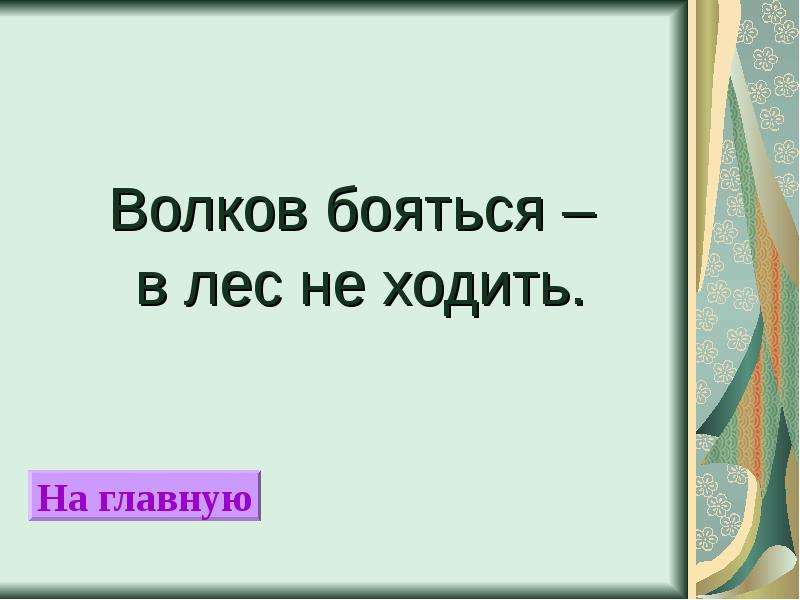 Волков бояться –
в лес не ходить.

На главную